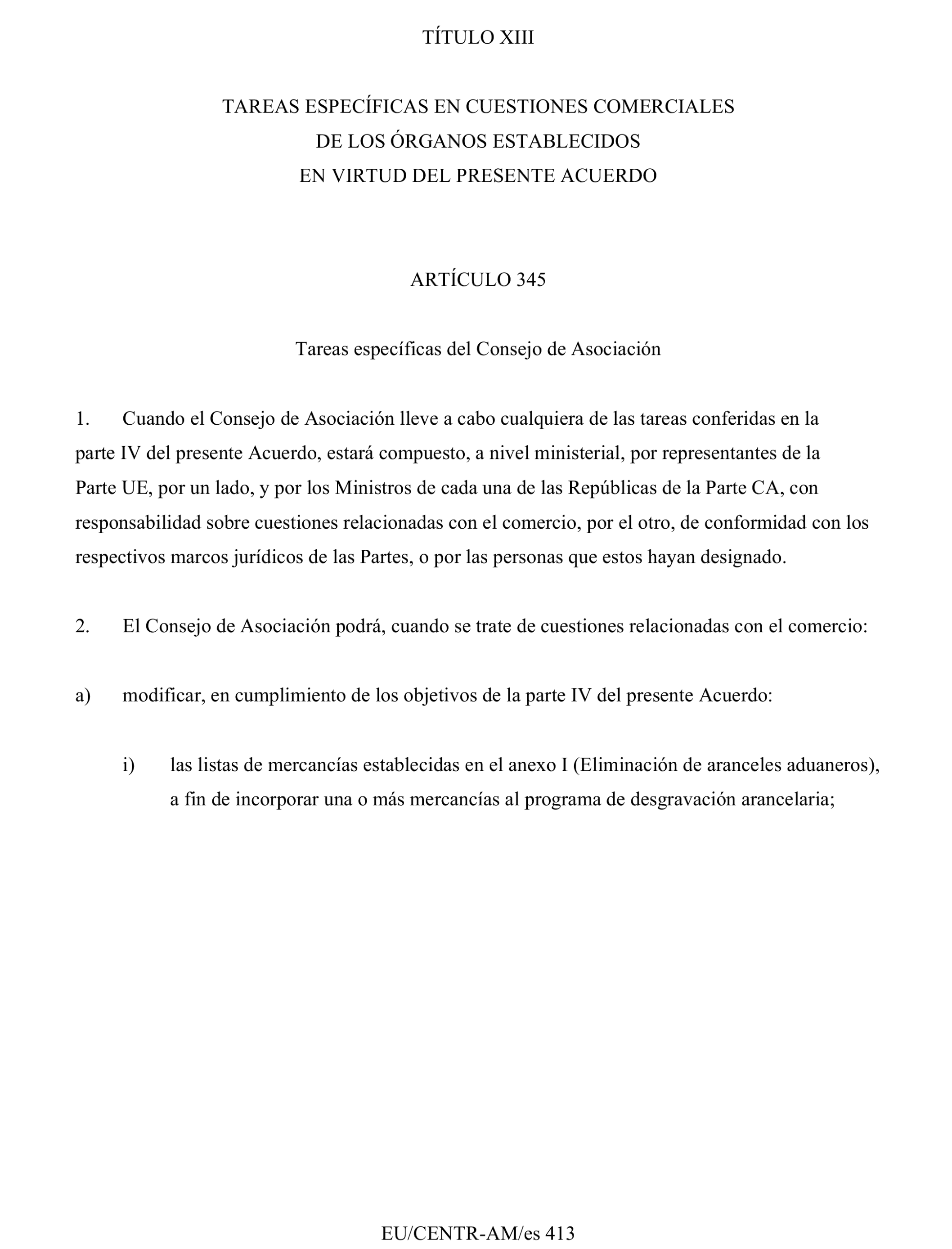 TÍTULO XIII

TAREAS ESPECÍFICAS EN CUESTIONES COMERCIALES DE LOS ÓRGANOS ESTABLECIDOS EN VIRTUD DEL PRESENTE ACUERDO

ARTÍCULO 345

Tareas específicas del Consejo de Asociación

1. Cuando el Consejo de Asociación lleve a cabo cualquiera de las tareas conferidas en la parte IV del presente Acuerdo, estará compuesto, a nivel ministerial, por representantes de la Parte UE, por un lado, y por los Ministros de cada una de las Repúblicas de la Parte CA, con responsabilidad sobre cuestiones relacionadas con el comercio, por el otro, de conformidad con los respectivos marcos jurídicos de las Partes, o por las personas que estos hayan designado.

2. El Consejo de Asociación podrá, cuando se trate de cuestiones relacionadas con el comercio:

a) modificar, en cumplimiento de los objetivos de la parte IV del presente Acuerdo:

i) las listas de mercancías establecidas en el anexo I (Eliminación de aranceles aduaneros), a fin de incorporar una o más mercancías al programa de desgravación arancelaria;

EU/CENTR-AM/es 413